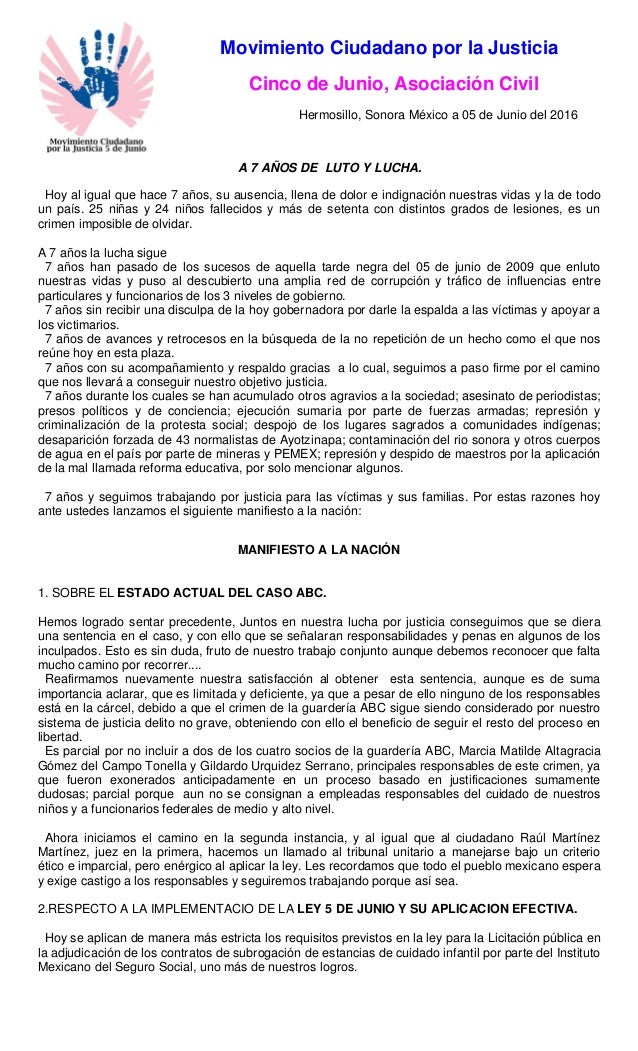 Movimiento Ciudadano por la Justicia 5 de Junio

Movimiento Ciudadano por la Justicia

Cinco de Junio, Asociación Civil

Hermosillo, Sonora México a 05 de Junio del 2016

A 7 AÑOS DE LUTO Y LUCHA.

Hoy al igual que hace 7 años, su ausencia, llena de dolor e indignación nuestras vidas y la de todo un país. 25 niñas y 24 niños fallecidos y más de setenta con distintos grados de lesiones, es un crimen imposible de olvidar.

A 7 años la lucha sigue
7 años han pasado de los sucesos de aquella tarde negra del 05 de junio de 2009 que enluto nuestras vidas y puso al descubierto una amplia red de corrupción y tráfico de influencias entre particulares y funcionarios de los 3 niveles de gobierno.
7 años sin recibir una disculpa de la hoy gobernadora por darle la espalda a las víctimas y apoyar a los victimarios.
7 años de avances y retrocesos en la búsqueda de la no repetición de un hecho como el que nos reúne hoy en esta plaza.
7 años con su acompañamiento y respaldo gracias a lo cual, seguimos a paso firme por el camino que nos llevará a conseguir nuestro objetivo justicia.
7 años durante los cuales se han acumulado otros agravios a la sociedad; asesinato de periodistas; presos políticos y de conciencia; ejecución sumaria por parte de fuerzas armadas; represión y criminalización de la protesta social; despojo de los lugares sagrados a comunidades indígenas; desaparición forzada de 43 normalistas de Ayotzinapa; contaminación del rio sonora y otros cuerpos de agua en el país por parte de mineras y PEMEX; represión y despido de maestros por la aplicación de la mal llamada reforma educativa, por solo mencionar algunos.

7 años y seguimos trabajando por justicia para las víctimas y sus familias. Por estas razones hoy ante ustedes lanzamos el siguiente manifiesto a la nación:

MANIFIESTO A LA NACIÓN

1. SOBRE EL ESTADO ACTUAL DEL CASO ABC.

Hemos logrado sentar precedente, Juntos en nuestra lucha por justicia conseguimos que se diera una sentencia en el caso, y con ello que se señalaran responsabilidades y penas en algunos de los inculpados. Esto es sin duda, fruto de nuestro trabajo conjunto aunque debemos reconocer que falta mucho camino por recorrer....
Reafirmamos nuevamente nuestra satisfacción al obtener esta sentencia, aunque es de suma importancia aclarar, que es limitada y deficiente, ya que a pesar de ello ninguno de los responsables está en la cárcel, debido a que el crimen de la guardería ABC sigue siendo considerado por nuestro sistema de justicia delito no grave, obteniendo con ello el beneficio de seguir el resto del proceso en libertad.
Es parcial por no incluir a dos de los cuatro socios de la guardería ABC, Marcia Matilde Altagracia Gómez del Campo Tonella y Gildardo Urquidez Serrano, principales responsables de este crimen, ya que fueron exonerados anticipadamente en un proceso basado en justificaciones sumamente dudosas; parcial porque aun no se consignan a empleadas responsables del cuidado de nuestros niños y a funcionarios federales de medio y alto nivel.

Ahora iniciamos el camino en la segunda instancia, y al igual que al ciudadano Raúl Martínez Martínez, juez en la primera, hacemos un llamado al tribunal unitario a manejarse bajo un criterio ético e imparcial, pero enérgico al aplicar la ley. Les recordamos que todo el pueblo mexicano espera y exige castigo a los responsables y seguiremos trabajando porque así sea.

2.RESPECTO A LA IMPLEMENTACIO DE LA LEY 5 DE JUNIO Y SU APLICACION EFECTIVA.

Hoy se aplican de manera más estricta los requisitos previstos en la ley para la Licitación pública en la adjudicación de los contratos de subrogación de estancias de cuidado infantil por parte del Instituto Mexicano del Seguro Social, uno más de nuestros logros.